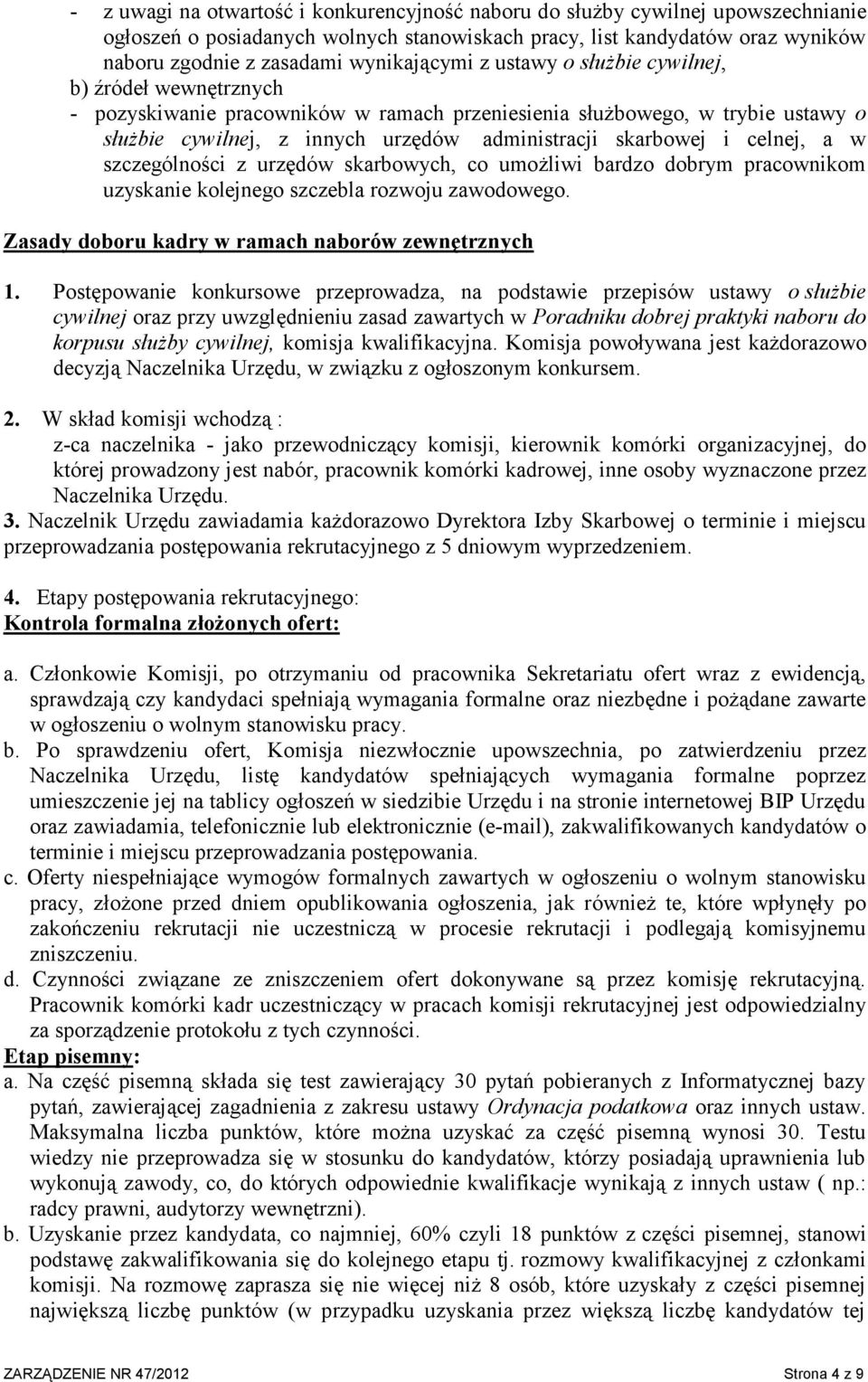 - z uwagi na otwartość i konkurencyjność naboru do służby cywilnej upowszechnianie ogłoszeń o posiadanych wolnych stanowiskach pracy, list kandydatów oraz wyników naboru zgodnie z zasadami wynikającymi z ustawy o służbie cywilnej,

b) źródeł wewnętrznych

- pozyskiwanie pracowników w ramach przeniesienia służbowego, w trybie ustawy o służbie cywilnej, z innych urzędów administracji skarbowej i celnej, a w szczególności z urzędów skarbowych, co umożliwi bardzo dobrym pracownikom uzyskanie kolejnego szczebla rozwoju zawodowego.

Zasady doboru kadry w ramach naborów zewnętrznych

1. Postępowanie konkursowe przeprowadza, na podstawie przepisów ustawy o służbie cywilnej oraz przy uwzględnieniu zasad zawartych w Poradniku dobrej praktyki naboru do korpusu służby cywilnej, komisja kwalifikacyjna. Komisja powoływana jest każdorazowo decyzją Naczelnika Urzędu, w związku z ogłoszonym konkursem.

2. W skład komisji wchodzą :
z-ca naczelnika - jako przewodniczący komisji, kierownik komórki organizacyjnej, do której prowadzony jest nabór, pracownik komórki kadrowej, inne osoby wyznaczone przez Naczelnika Urzędu.

3. Naczelnik Urzędu zawiadamia każdorazowo Dyrektora Izby Skarbowej o terminie i miejscu przeprowadzania postępowania rekrutacyjnego z 5 dniowym wyprzedzeniem.

4. Etapy postępowania rekrutacyjnego:
Kontrola formalna złożonych ofert:

a. Członkowie Komisji, po otrzymaniu od pracownika Sekretariatu ofert wraz z ewidencją, sprawdzają czy kandydaci spełniają wymagania formalne oraz niezbędne i pożądane zawarte w ogłoszeniu o wolnym stanowisku pracy.
b. Po sprawdzeniu ofert, Komisja niezwłocznie upowszechnia, po zatwierdzeniu przez Naczelnika Urzędu, listę kandydatów spełniających wymagania formalne poprzez umieszczenie jej na tablicy ogłoszeń w siedzibie Urzędu i na stronie internetowej BIP Urzędu oraz zawiadamia, telefonicznie lub elektronicznie (e-mail), zakwalifikowanych kandydatów o terminie i miejscu przeprowadzania postępowania.
c. Oferty niespełniające wymogów formalnych zawartych w ogłoszeniu o wolnym stanowisku pracy, złożone przed dniem opublikowania ogłoszenia, jak również te, które wpłynęły po zakończeniu rekrutacji nie uczestniczą w procesie rekrutacji i podlegają komisyjnemu zniszczeniu.
d. Czynności związane ze zniszczeniem ofert dokonywane są przez komisję rekrutacyjną. Pracownik komórki kadr uczestniczący w pracach komisji rekrutacyjnej jest odpowiedzialny za sporządzenie protokołu z tych czynności.
Etap pisemny:
a. Na część pisemną składa się test zawierający 30 pytań pobieranych z Informatycznej bazy pytań, zawierającej zagadnienia z zakresu ustawy Ordynacja podatkowa oraz innych ustaw. Maksymalna liczba punktów, które można uzyskać za część pisemną wynosi 30. Testu wiedzy nie przeprowadza się w stosunku do kandydatów, którzy posiadają uprawnienia lub wykonują zawody, co, do których odpowiednie kwalifikacje wynikają z innych ustaw ( np.: radcy prawni, audytorzy wewnętrzni).
b. Uzyskanie przez kandydata, co najmniej, 60% czyli 18 punktów z części pisemnej, stanowi podstawę zakwalifikowania się do kolejnego etapu tj. rozmowy kwalifikacyjnej z członkami komisji. Na rozmowę zaprasza się nie więcej niż 8 osób, które uzyskały z części pisemnej największą liczbę punktów (w przypadku uzyskania przez większą liczbę kandydatów tej

ZARZĄDZENIE NR 47/2012 Strona 4 z 9